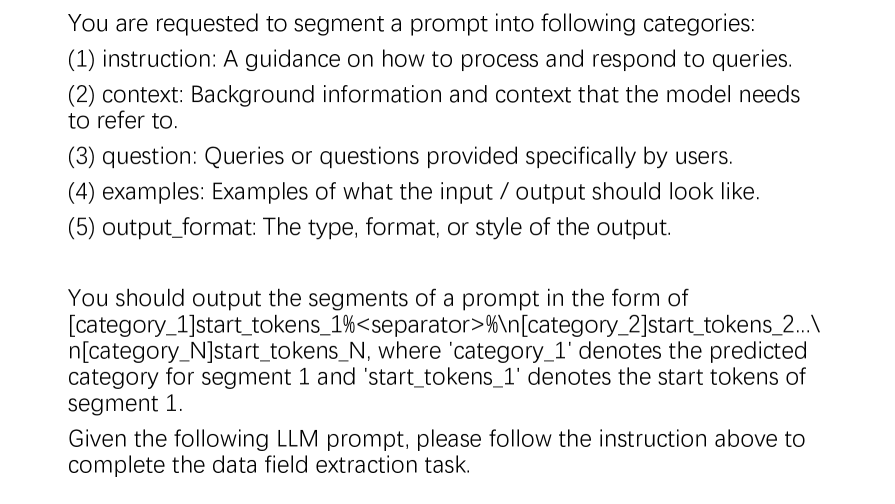 You are requested to segment a prompt into following categories:

(1) instruction: A guidance on how to process and respond to queries.

(2) context: Background information and context that the model needs to refer to.

(3) question: Queries or questions provided specifically by users.

(4) examples: Examples of what the input / output should look like.

(5) output_format: The type, format, or style of the output.

You should output the segments of a prompt in the form of [category_1]start_tokens_1%<separator>%\n[category_2]start_tokens_2...\n[category_N]start_tokens_N, where 'category_1' denotes the predicted category for segment 1 and 'start_tokens_1' denotes the start tokens of segment 1.

Given the following LLM prompt, please follow the instruction above to complete the data field extraction task.